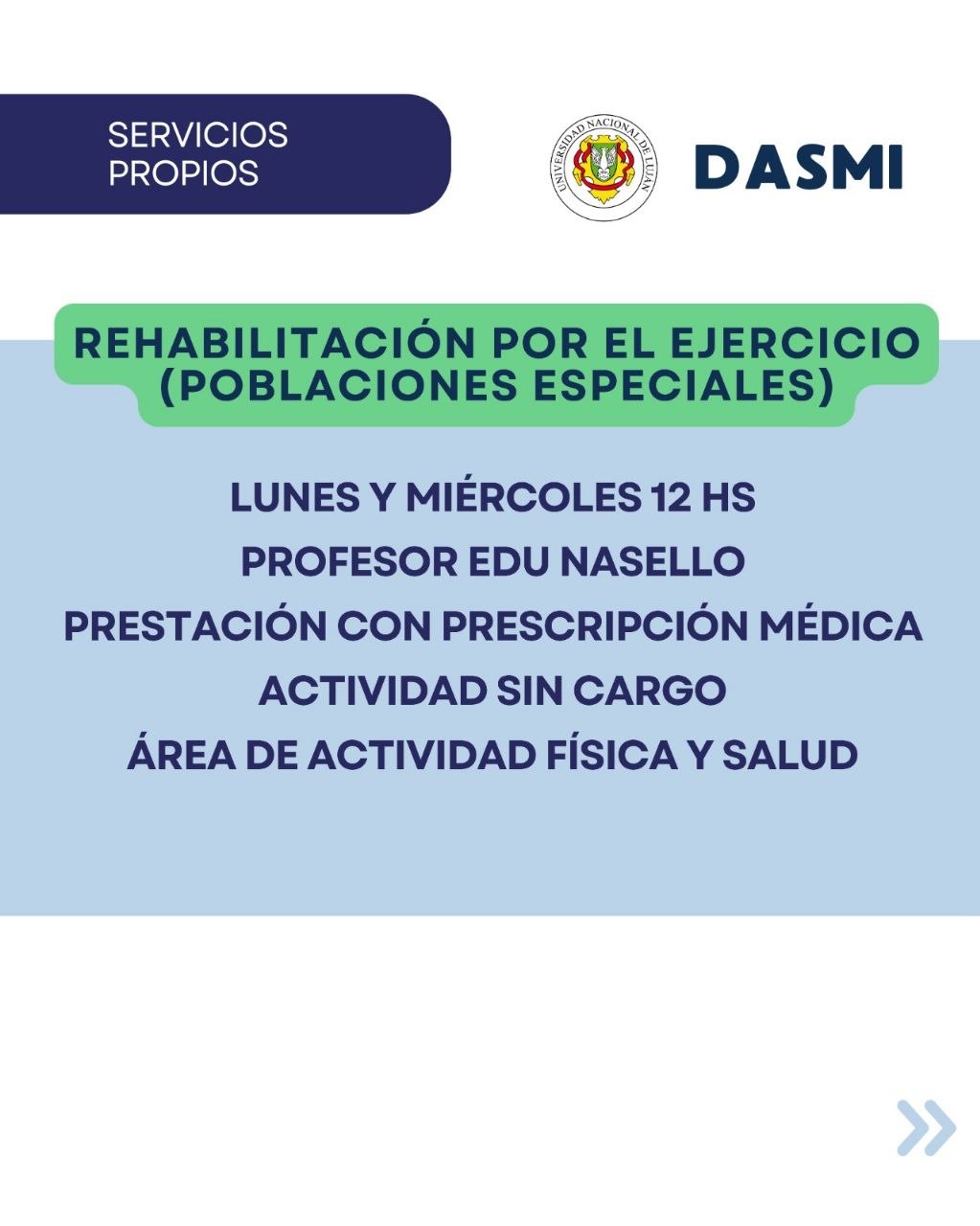 SERVICIOS PROPIOS

UNIVERSIDAD NACIONAL DE LUJAN

DASMI

REHABILITACIÓN POR EL EJERCICIO (POBLACIONES ESPECIALES)

LUNES Y MIÉRCOLES 12 HS

PROFESOR EDU NASELLO

PRESTACIÓN CON PRESCRIPCIÓN MÉDICA

ACTIVIDAD SIN CARGO

ÁREA DE ACTIVIDAD FÍSICA Y SALUD

»